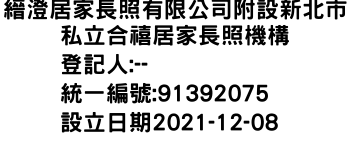 縉澄居家長照有限公司附設新北市私立合禧居家長照機構
登記人:--
統一編號:91392075
設立日期2021-12-08